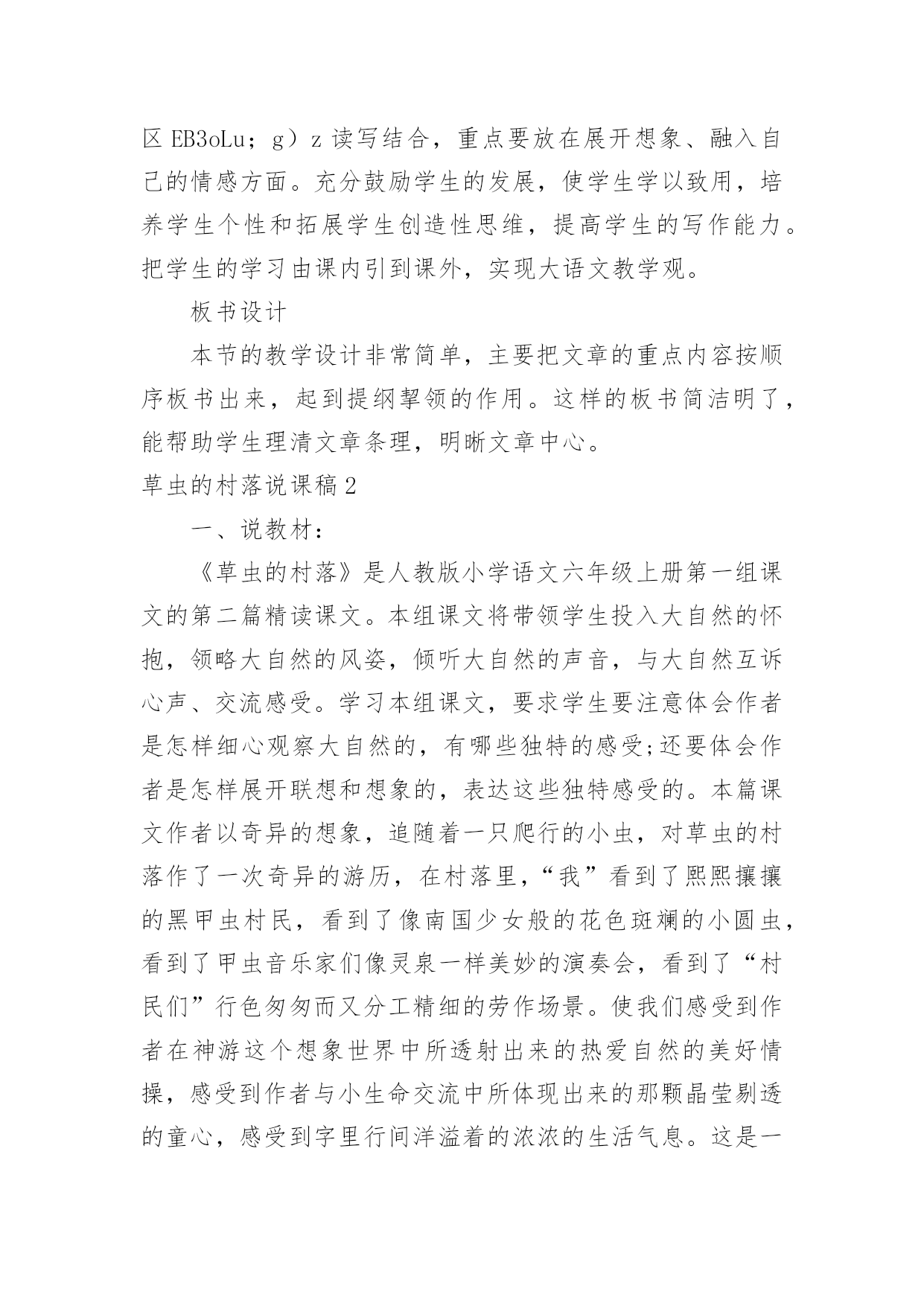 区 EB3oLu；g）z 读写结合，重点要放在展开想象、融入自己的情感方面。充分鼓励学生的发展，使学生学以致用，培养学生个性和拓展学生创造性思维，提高学生的写作能力。把学生的学习由课内引到课外，实现大语文教学观。

板书设计

本节的教学设计非常简单，主要把文章的重点内容按顺序板书出来，起到提纲挈领的作用。这样的板书简洁明了，能帮助学生理清文章条理，明晰文章中心。

草虫的村落说课稿 2

一、说教材：

《草虫的村落》是人教版小学语文六年级上册第一组课文的第二篇精读课文。本组课文将带领学生投入大自然的怀抱，领略大自然的风姿，倾听大自然的声音，与大自然互诉心声、交流感受。学习本组课文，要求学生要注意体会作者是怎样细心观察大自然的，有哪些独特的感受;还要体会作者是怎样展开联想和想象的，表达这些独特感受的。本篇课文作者以奇异的想象，追随着一只爬行的小虫，对草虫的村落作了一次奇异的游历，在村落里，“我”看到了熙熙攘攘的黑甲虫村民，看到了像南国少女般的花色斑斓的小圆虫，看到了甲虫音乐家们像灵泉一样美妙的演奏会，看到了“村民们”行色匆匆而又分工精细的劳作场景。使我们感受到作者在神游这个想象世界中所透射出来的热爱自然的美好情操，感受到作者与小生命交流中所体现出来的那颗晶莹剔透的童心，感受到字里行间洋溢着的浓浓的生活气息。这是一